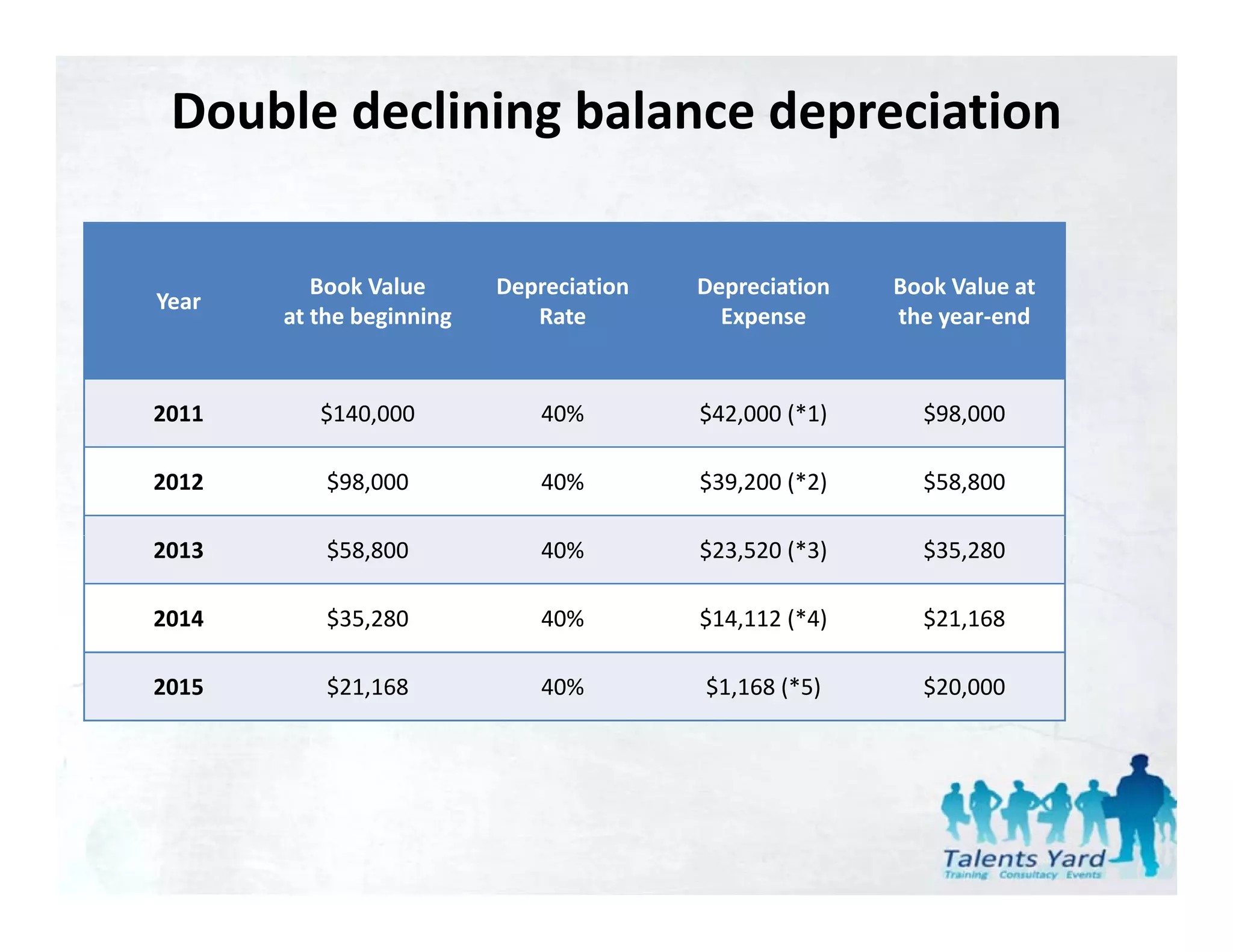 Double declining balance depreciation

| Year | Book Value at the beginning | Depreciation Rate | Depreciation Expense | Book Value at the year-end |
|---|---|---|---|---|
| 2011 | \$140,000 | 40% | \$42,000 (*1) | \$98,000 |
| 2012 | \$98,000 | 40% | \$39,200 (*2) | \$58,800 |
| 2013 | \$58,800 | 40% | \$23,520 (*3) | \$35,280 |
| 2014 | \$35,280 | 40% | \$14,112 (*4) | \$21,168 |
| 2015 | \$21,168 | 40% | \$1,168 (*5) | \$20,000 |

Talents Yard
Training Consultacy Events